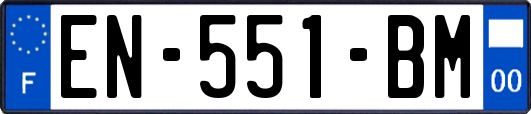 F
EN-551-BM
00